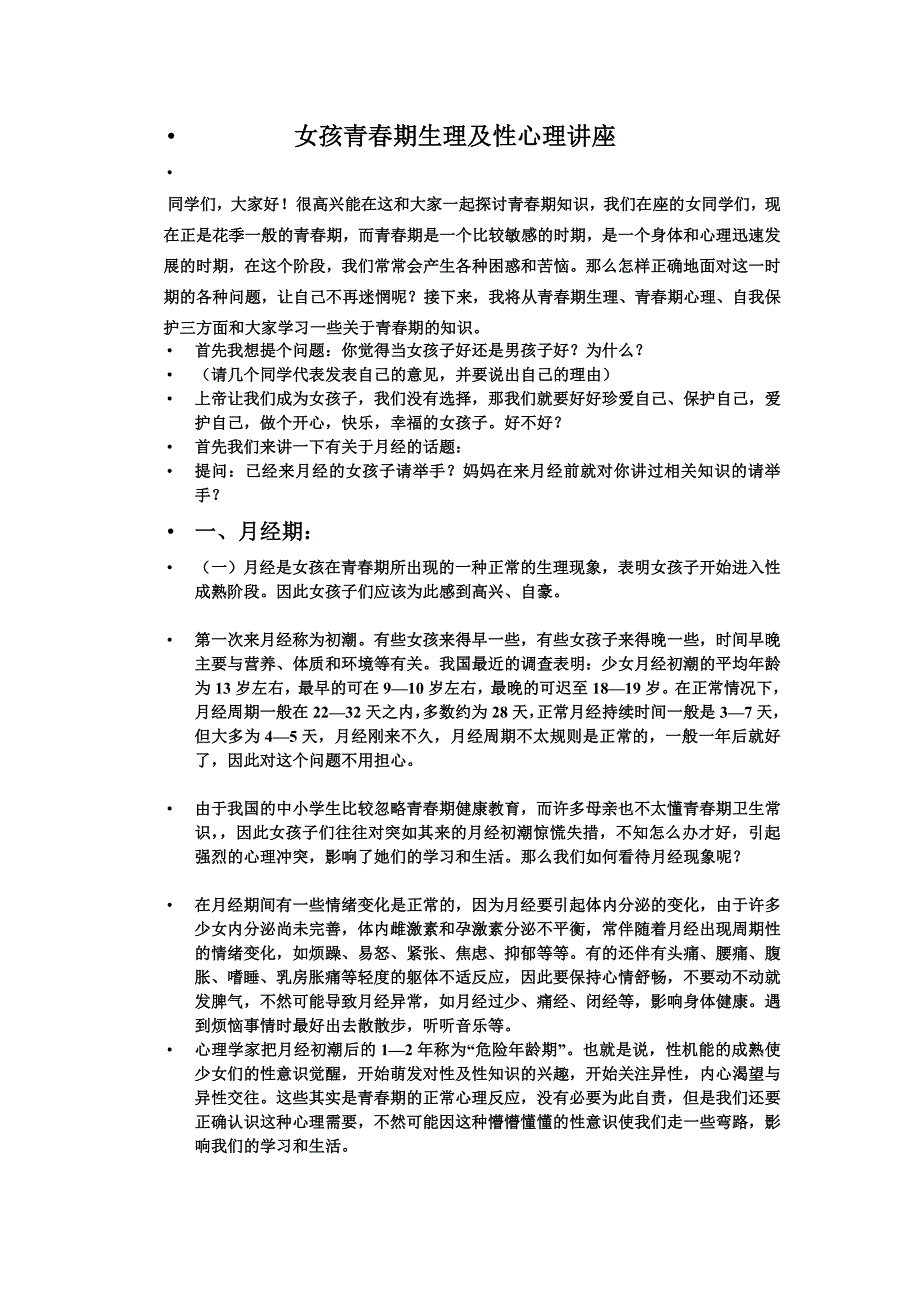 • 女孩青春期生理及性心理讲座

•

同学们，大家好！很高兴能在这和大家一起探讨青春期知识，我们在座的女同学们，现在正是花季一般的青春期，而青春期是一个比较敏感的时期，是一个身体和心理迅速发展的时期，在这个阶段，我们常常会产生各种困惑和苦恼。那么怎样正确地面对这一时期的各种问题，让自己不再迷惘呢？接下来，我将从青春期生理、青春期心理、自我保护三方面和大家学习一些关于青春期的知识。

• 首先我想提个问题：你觉得当女孩子好还是男孩子好？为什么？

• （请几个同学代表发表自己的意见，并要说出自己的理由）

• 上帝让我们成为女孩子，我们没有选择，那我们就要好好珍爱自己、保护自己，爱护自己，做个开心，快乐，幸福的女孩子。好不好？

• 首先我们来讲一下有关于月经的话题：

• 提问：已经来月经的女孩子请举手？妈妈在来月经前就对你讲过相关知识的请举手？

• 一、月经期：

• （一）月经是女孩在青春期所出现的一种正常的生理现象，表明女孩子开始进入性成熟阶段。因此女孩子们应该为此感到高兴、自豪。

• 第一次来月经称为初潮。有些女孩来得早一些，有些女孩子来得晚一些，时间早晚主要与营养、体质和环境等有关。我国最近的调查表明：少女月经初潮的平均年龄为 13 岁左右，最早的可在 9—10 岁左右，最晚的可迟至 18—19 岁。在正常情况下，月经周期一般在 22—32 天之内，多数约为 28 天，正常月经持续时间一般是 3—7 天，但大多为 4—5 天，月经刚来不久，月经周期不太规则是正常的，一般一年后就好了，因此对这个问题不用担心。

• 由于我国的中小学生比较忽略青春期健康教育，而许多母亲也不太懂青春期卫生常识，，因此女孩子们往往对突如其来的月经初潮惊慌失措，不知怎么办才好，引起强烈的心理冲突，影响了她们的学习和生活。那么我们如何看待月经现象呢？

• 在月经期间有一些情绪变化是正常的，因为月经要引起体内分泌的变化，由于许多少女内分泌尚未完善，体内雌激素和孕激素分泌不平衡，常伴随着月经出现周期性的情绪变化，如烦躁、易怒、紧张、焦虑、抑郁等等。有的还伴有头痛、腰痛、腹胀、嗜睡、乳房胀痛等轻度的躯体不适反应，因此要保持心情舒畅，不要动不动就发脾气，不然可能导致月经异常，如月经过少、痛经、闭经等，影响身体健康。遇到烦恼事情时最好出去散散步，听听音乐等。

• 心理学家把月经初潮后的 1—2 年称为“危险年龄期”。也就是说，性机能的成熟使少女们的性意识觉醒，开始萌发对性及性知识的兴趣，开始关注异性，内心渴望与异性交往。这些其实是青春期的正常心理反应，没有必要为此自责，但是我们还要正确认识这种心理需要，不然可能因这种懵懵懂懂的性意识使我们走一些弯路，影响我们的学习和生活。